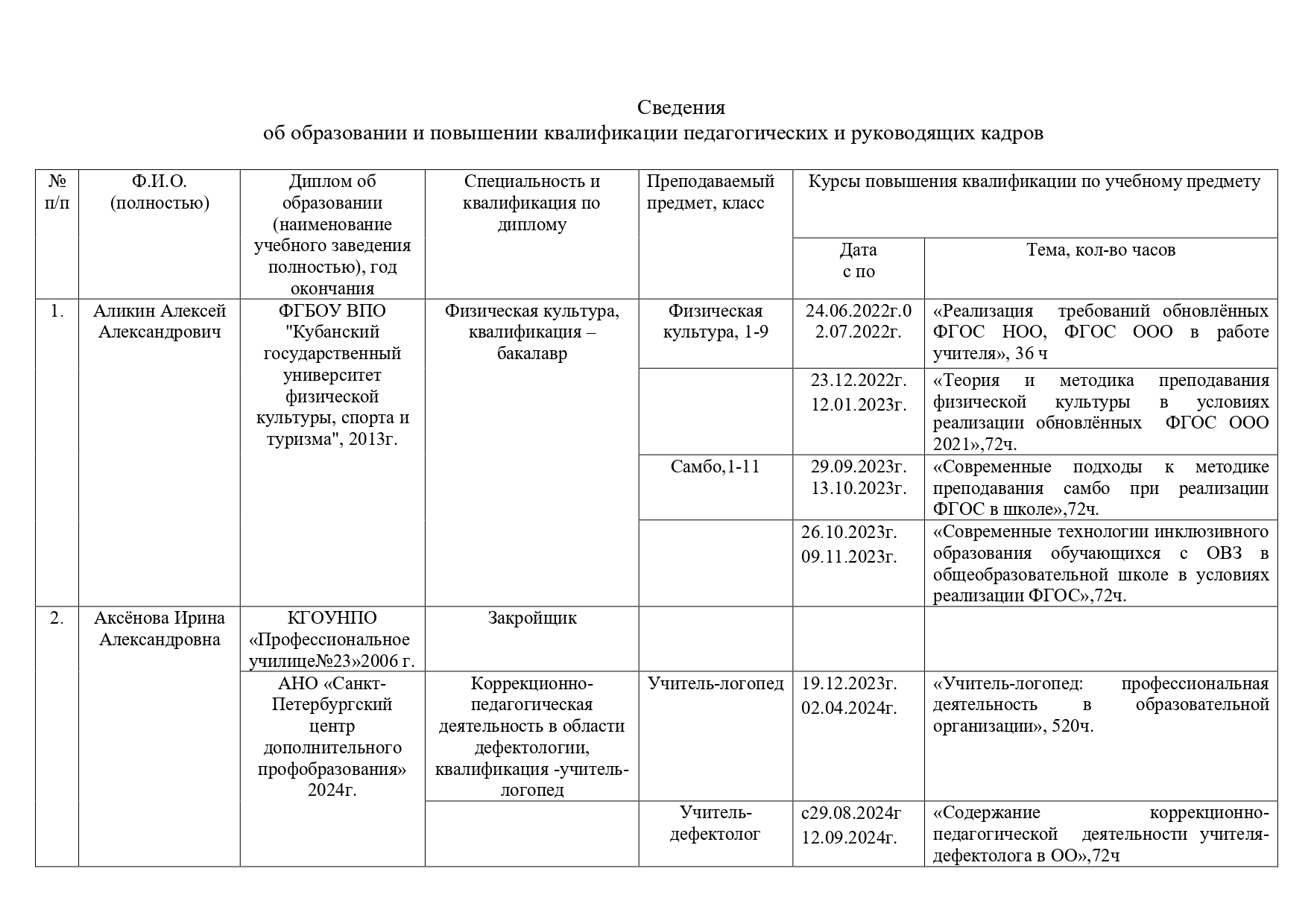 Сведения
об образовании и повышении квалификации педагогических и руководящих кадров

| № п/п | Ф.И.О. (полностью) | Диплом об образовании (наименование учебного заведения полностью), год окончания | Специальность и квалификация по диплому | Преподаваемый предмет, класс | Курсы повышения квалификации по учебному предмету | |
|---|---|---|---|---|---|---|
| | | | | | Дата с по | Тема, кол-во часов |
| 1. | Аликин Алексей Александрович | ФГБОУ ВПО "Кубанский государственный университет физической культуры, спорта и туризма", 2013г. | Физическая культура, квалификация – бакалавр | Физическая культура, 1-9 | 24.06.2022г.02.07.2022г. | «Реализация требований обновлённых ФГОС НОО, ФГОС ООО в работе учителя», 36 ч |
| | | | | | 23.12.2022г. 12.01.2023г. | «Теория и методика преподавания физической культуры в условиях реализации обновлённых ФГОС ООО 2021»,72ч. |
| | | | | Самбо,1-11 | 29.09.2023г. 13.10.2023г. | «Современные подходы к методике преподавания самбо при реализации ФГОС в школе»,72ч. |
| | | | | | 26.10.2023г. 09.11.2023г. | «Современные технологии инклюзивного образования обучающихся с ОВЗ в общеобразовательной школе в условиях реализации ФГОС»,72ч. |
| 2. | Аксёнова Ирина Александровна | КГОУНПО «Профессиональное училище№23»2006 г. | Закройщик | | | |
| | | АНО «Санкт-Петербургский центр дополнительного профобразования» 2024г. | Коррекционно-педагогическая деятельность в области дефектологии, квалификация -учитель-логопед | Учитель-логопед | 19.12.2023г. 02.04.2024г. | «Учитель-логопед: профессиональная деятельность в образовательной организации», 520ч. |
| | | | | Учитель-дефектолог | с29.08.2024г 12.09.2024г. | «Содержание коррекционно-педагогической деятельности учителя-дефектолога в ОО»,72ч |